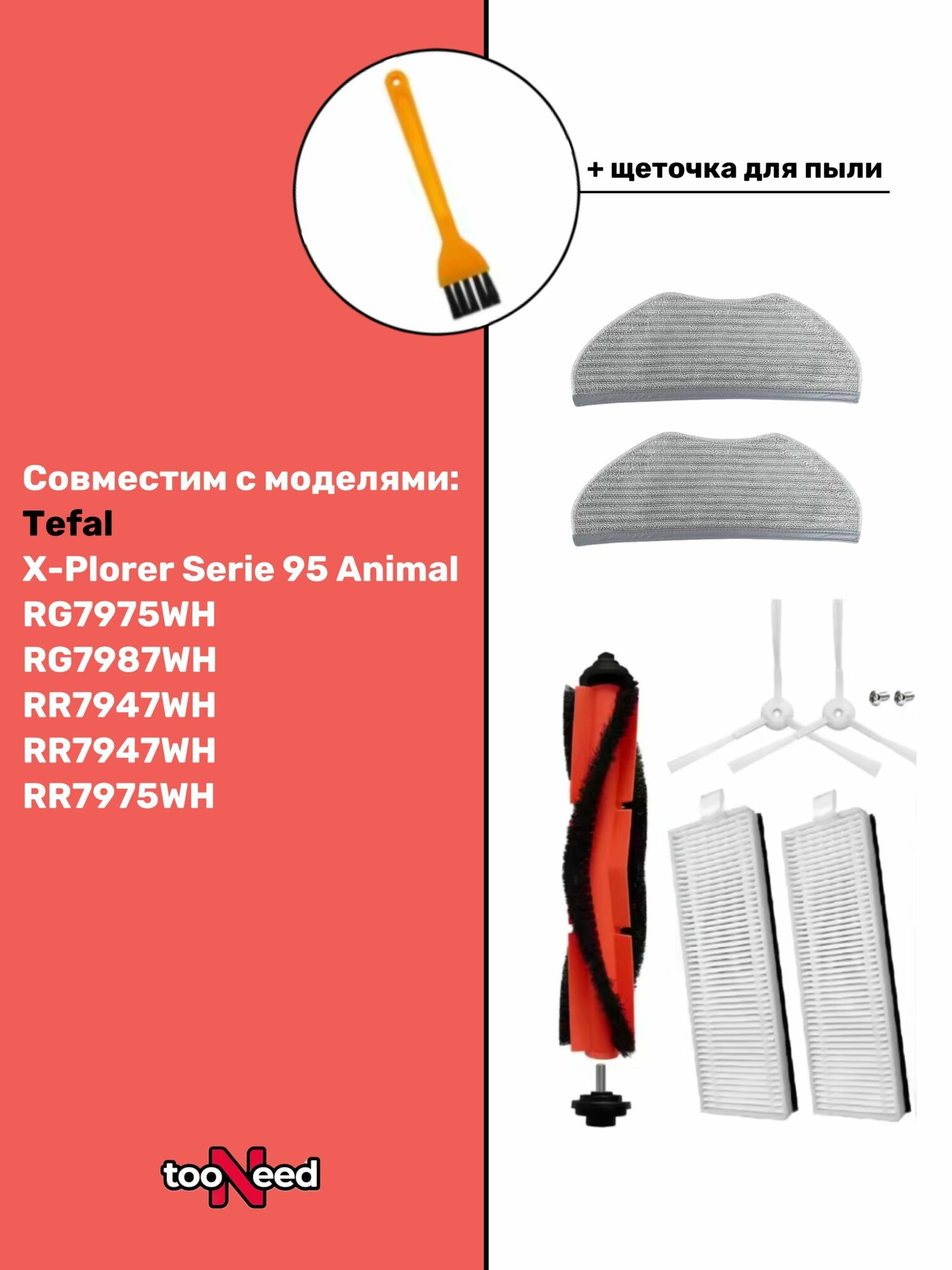 + щеточка для пыли

Совместим с моделями:
Tefal
X-Plorer Serie 95 Animal
RG7975WH
RG7987WH
RR7947WH
RR7947WH
RR7975WH

tooNeed